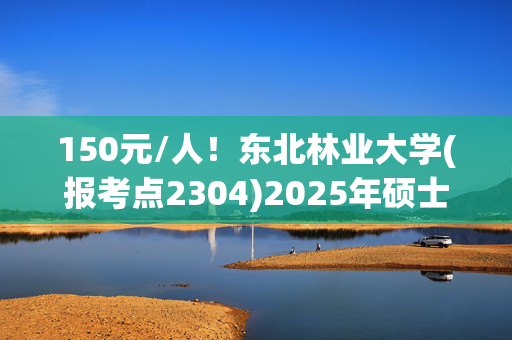 150元/人！东北林业大学(报考点2304)2025年硕士